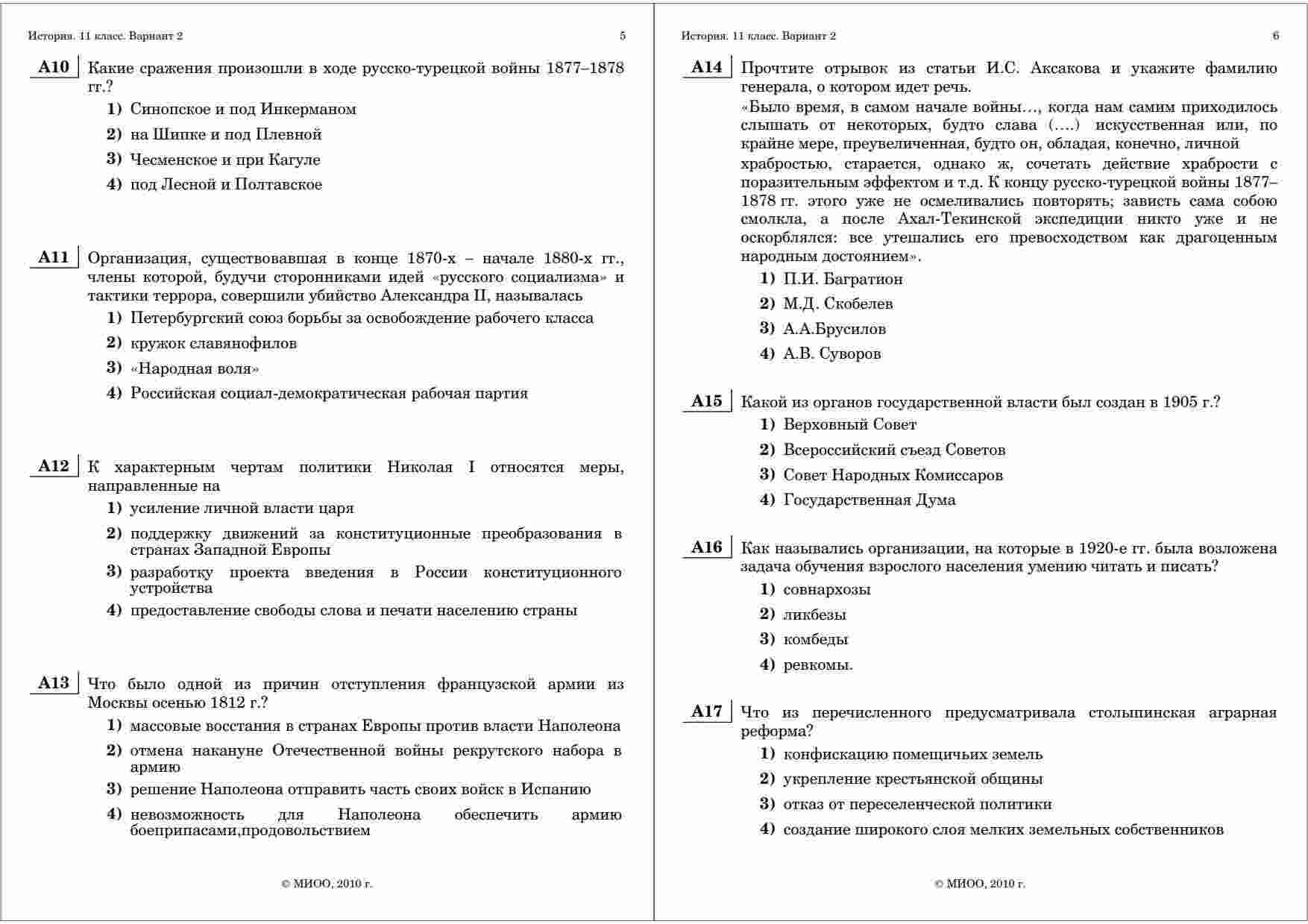 История. 11 класс. Вариант 2 5

A10 Какие сражения произошли в ходе русско-турецкой войны 1877–1878 гг.?

1) Синопское и под Инкерманом
2) на Шипке и под Плевной
3) Чесменское и при Кагуле
4) под Лесной и Полтавское

A11 Организация, существовавшая в конце 1870-х – начале 1880-х гг., члены которой, будучи сторонниками идей «русского социализма» и тактики террора, совершили убийство Александра II, называлась

1) Петербургский союз борьбы за освобождение рабочего класса
2) кружок славянофилов
3) «Народная воля»
4) Российская социал-демократическая рабочая партия

A12 К характерным чертам политики Николая I относятся меры, направленные на

1) усиление личной власти царя
2) поддержку движений за конституционные преобразования в странах Западной Европы
3) разработку проекта введения в России конституционного устройства
4) предоставление свободы слова и печати населению страны

A13 Что было одной из причин отступления французской армии из Москвы осенью 1812 г.?

1) массовые восстания в странах Европы против власти Наполеона
2) отмена накануне Отечественной войны рекрутского набора в армию
3) решение Наполеона отправить часть своих войск в Испанию
4) невозможность для Наполеона обеспечить армию боеприпасами,продовольствием

© МИОО, 2010 г.

История. 11 класс. Вариант 2 6

A14 Прочтите отрывок из статьи И.С. Аксакова и укажите фамилию генерала, о котором идет речь.
«Было время, в самом начале войны…, когда нам самим приходилось слышать от некоторых, будто слава (….) искусственная или, по крайне мере, преувеличенная, будто он, обладая, конечно, личной храбростью, старается, однако ж, сочетать действие храбрости с поразительным эффектом и т.д. К концу русско-турецкой войны 1877–1878 гг. этого уже не осмеливались повторять; зависть сама собою смолкла, а после Ахал-Текинской экспедиции никто уже и не оскорблялся: все утешались его превосходством как драгоценным народным достоянием».

1) П.И. Багратион
2) М.Д. Скобелев
3) А.А.Брусилов
4) А.В. Суворов

A15 Какой из органов государственной власти был создан в 1905 г.?

1) Верховный Совет
2) Всероссийский съезд Советов
3) Совет Народных Комиссаров
4) Государственная Дума

A16 Как назывались организации, на которые в 1920-е гг. была возложена задача обучения взрослого населения умению читать и писать?

1) совнархозы
2) ликбезы
3) комбеды
4) ревкомы.

A17 Что из перечисленного предусматривала столыпинская аграрная реформа?

1) конфискацию помещичьих земель
2) укрепление крестьянской общины
3) отказ от переселенческой политики
4) создание широкого слоя мелких земельных собственников

© МИОО, 2010 г.